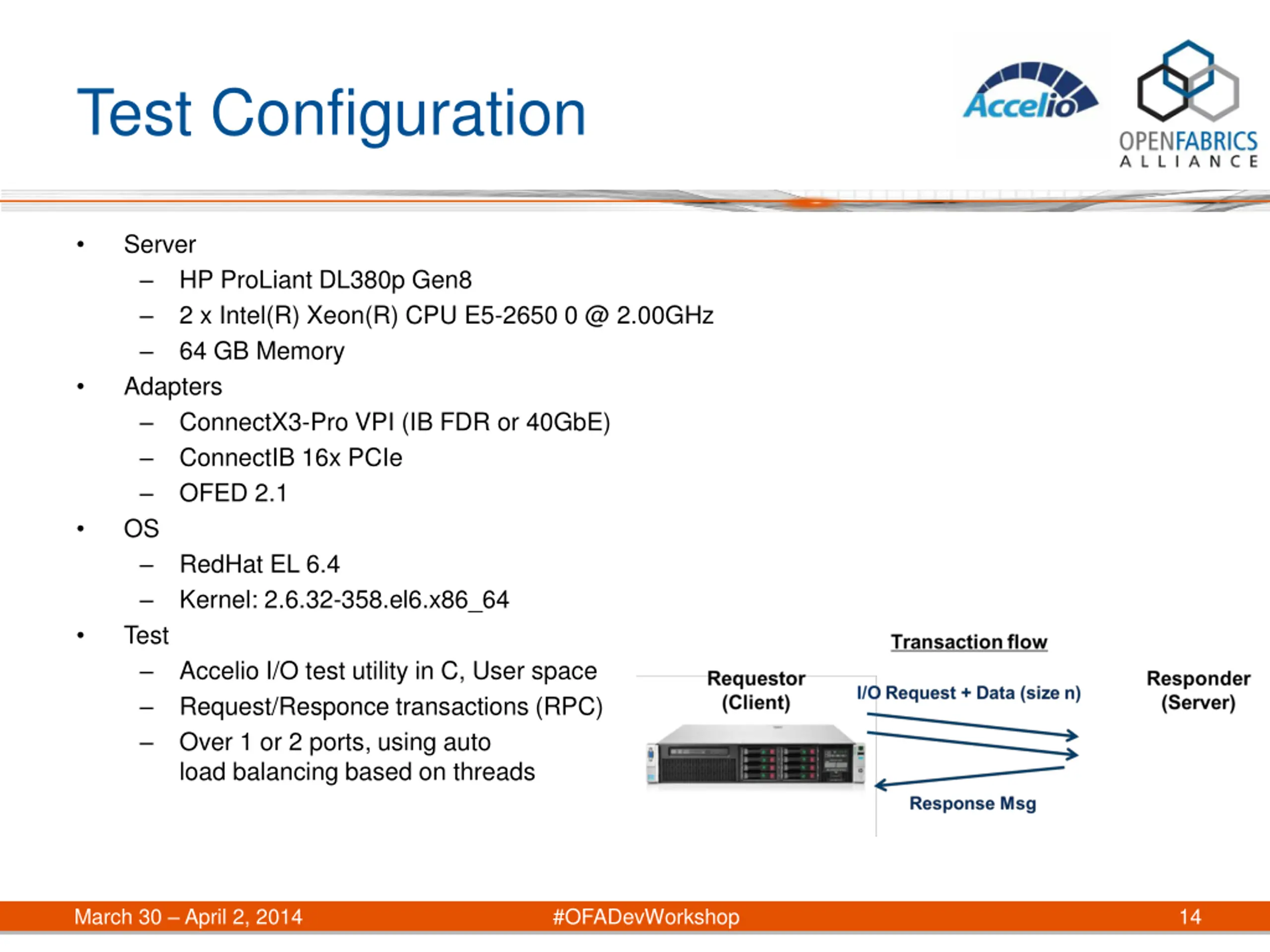 Test Configuration

Accelio

OPENFABRICS ALLIANCE

• Server
– HP ProLiant DL380p Gen8
– 2 x Intel(R) Xeon(R) CPU E5-2650 0 @ 2.00GHz
– 64 GB Memory
• Adapters
– ConnectX3-Pro VPI (IB FDR or 40GbE)
– ConnectIB 16x PCIe
– OFED 2.1
• OS
– RedHat EL 6.4
– Kernel: 2.6.32-358.el6.x86_64
• Test
– Accelio I/O test utility in C, User space
– Request/Responce transactions (RPC)
– Over 1 or 2 ports, using auto load balancing based on threads

Transaction flow

Requestor (Client)

I/O Request + Data (size n)

Responder (Server)

Response Msg

March 30 – April 2, 2014

#OFADevWorkshop

14